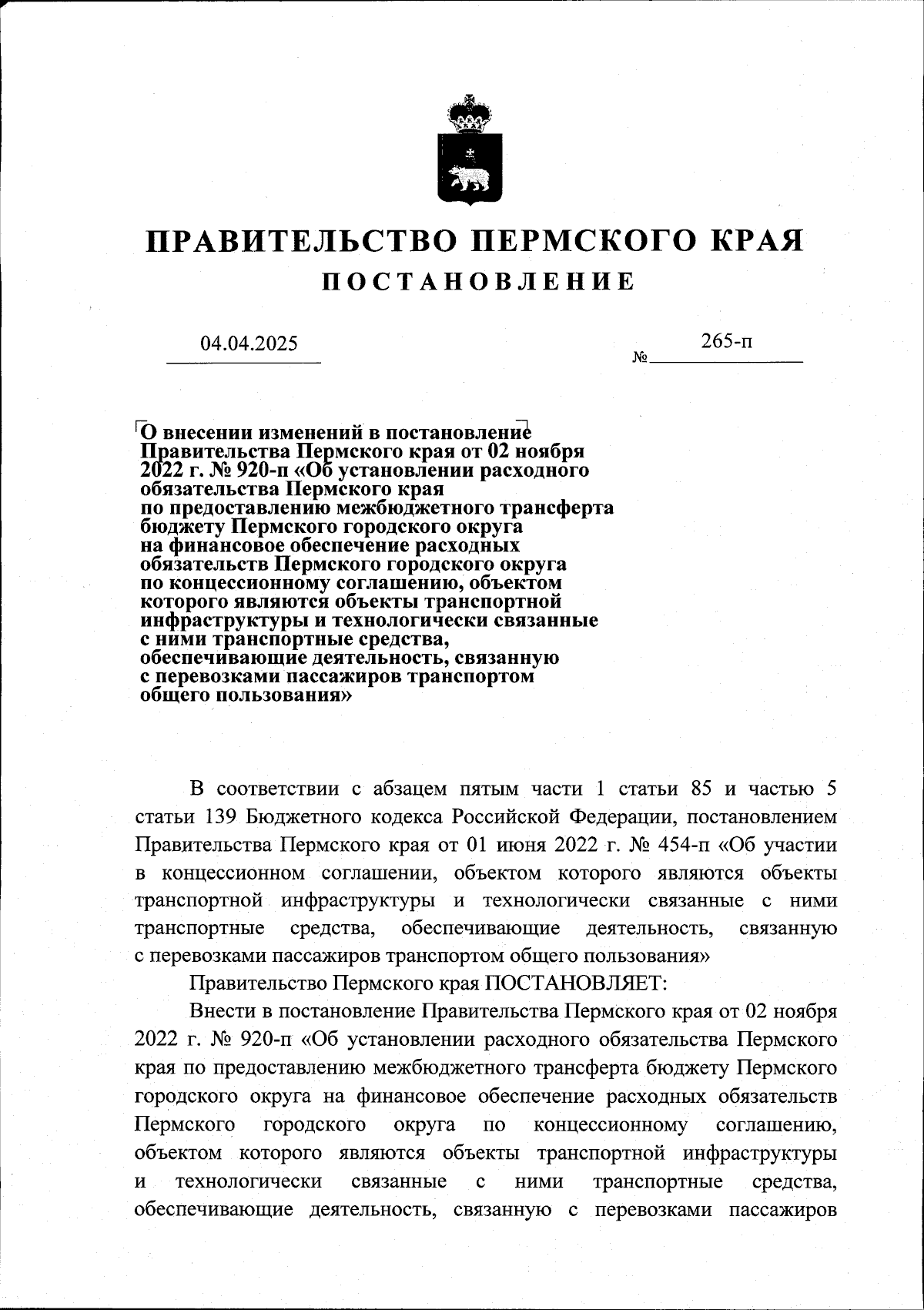 ПРАВИТЕЛЬСТВО ПЕРМСКОГО КРАЯ

ПОСТАНОВЛЕНИЕ

04.04.2025 № 265-п

О внесении изменений в постановление Правительства Пермского края от 02 ноября 2022 г. № 920-п «Об установлении расходного обязательства Пермского края по предоставлению межбюджетного трансферта бюджету Пермского городского округа на финансовое обеспечение расходных обязательств Пермского городского округа по концессионному соглашению, объектом которого являются объекты транспортной инфраструктуры и технологически связанные с ними транспортные средства, обеспечивающие деятельность, связанную с перевозками пассажиров транспортом общего пользования»

В соответствии с абзацем пятым части 1 статьи 85 и частью 5 статьи 139 Бюджетного кодекса Российской Федерации, постановлением Правительства Пермского края от 01 июня 2022 г. № 454-п «Об участии в концессионном соглашении, объектом которого являются объекты транспортной инфраструктуры и технологически связанные с ними транспортные средства, обеспечивающие деятельность, связанную с перевозками пассажиров транспортом общего пользования»

Правительство Пермского края ПОСТАНОВЛЯЕТ:

Внести в постановление Правительства Пермского края от 02 ноября 2022 г. № 920-п «Об установлении расходного обязательства Пермского края по предоставлению межбюджетного трансферта бюджету Пермского городского округа на финансовое обеспечение расходных обязательств Пермского городского округа по концессионному соглашению, объектом которого являются объекты транспортной инфраструктуры и технологически связанные с ними транспортные средства, обеспечивающие деятельность, связанную с перевозками пассажиров